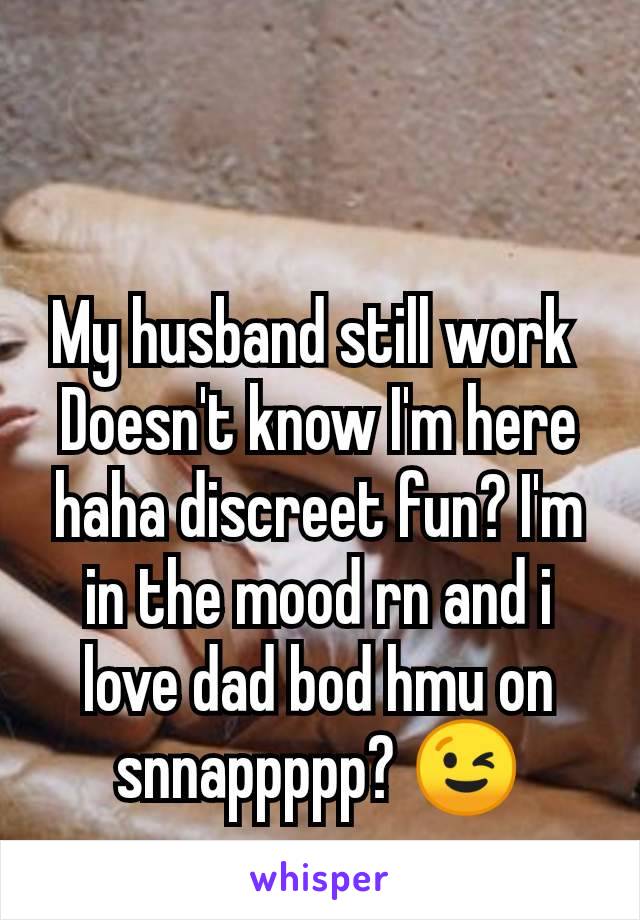 My husband still work Doesn't know I'm here haha discreet fun? I'm in the mood rn and i love dad bod hmu on snnappppp? 😉

whisper